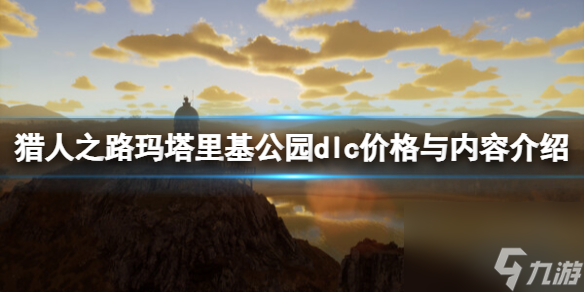 猎人之路玛塔里基公园dlc价格与内容介绍

九游